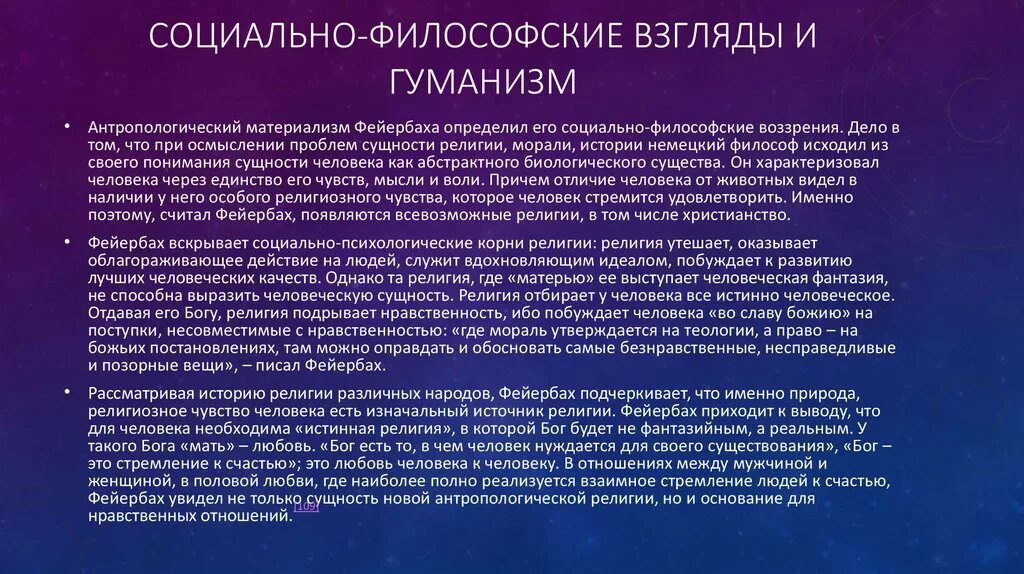 СОЦИАЛЬНО-ФИЛОСОФСКИЕ ВЗГЛЯДЫ И ГУМАНИЗМ

• Антропологический материализм Фейербаха определил его социально-философские воззрения. Дело в том, что при осмыслении проблем сущности религии, морали, истории немецкий философ исходил из своего понимания сущности человека как абстрактного биологического существа. Он характеризовал человека через единство его чувств, мысли и воли. Причем отличие человека от животных видел в наличии у него особого религиозного чувства, которое человек стремится удовлетворить. Именно поэтому, считал Фейербах, появляются всевозможные религии, в том числе христианство.

• Фейербах вскрывает социально-психологические корни религии: религия утешает, оказывает облагораживающее действие на людей, служит вдохновляющим идеалом, побуждает к развитию лучших человеческих качеств. Однако та религия, где «матерью» ее выступает человеческая фантазия, не способна выразить человеческую сущность. Религия отбирает у человека все истинно человеческое. Отдавая его Богу, религия подрывает нравственность, ибо побуждает человека «во славу божию» на поступки, несовместимые с нравственностью: «где мораль утверждается на теологии, а право – на божьих постановлениях, там можно оправдать и обосновать самые безнравственные, несправедливые и позорные вещи», – писал Фейербах.

• Рассматривая историю религии различных народов, Фейербах подчеркивает, что именно природа, религиозное чувство человека есть изначальный источник религии. Фейербах приходит к выводу, что для человека необходима «истинная религия», в которой Бог будет не фантазийным, а реальным. У такого Бога «мать» – любовь. «Бог есть то, в чем человек нуждается для своего существования», «Бог – это стремление к счастью»; это любовь человека к человеку. В отношениях между мужчиной и женщиной, в половой любви, где наиболее полно реализуется взаимное стремление людей к счастью, Фейербах увидел не только сущность новой антропологической религии, но и основание для нравственных отношений.[109]